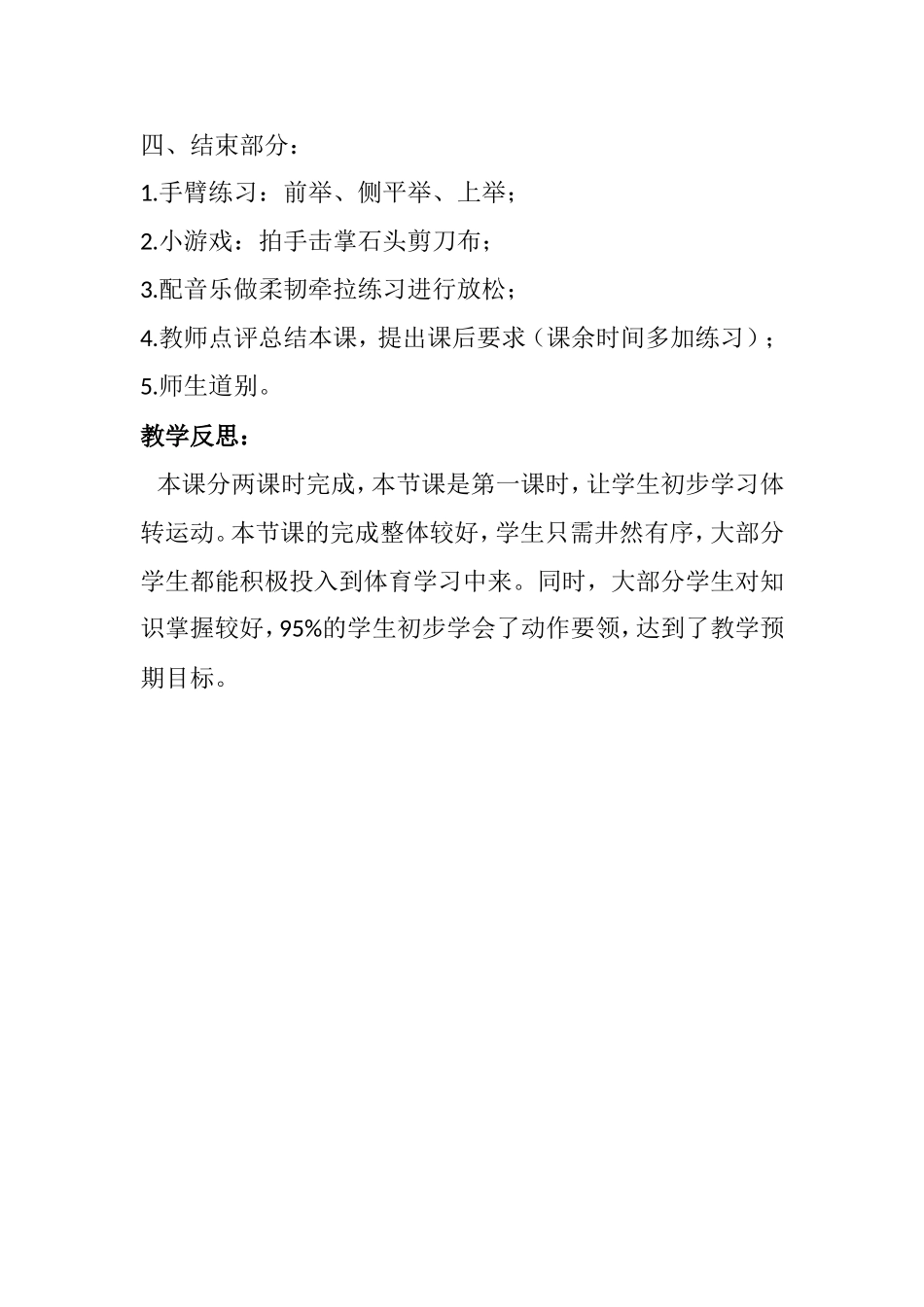 四、结束部分：

1.手臂练习：前举、侧平举、上举；

2.小游戏：拍手击掌石头剪刀布；

3.配音乐做柔韧牵拉练习进行放松；

4.教师点评总结本课，提出课后要求（课余时间多加练习）；

5.师生道别。

教学反思：

本课分两课时完成，本节课是第一课时，让学生初步学习体转运动。本节课的完成整体较好，学生只需井然有序，大部分学生都能积极投入到体育学习中来。同时，大部分学生对知识掌握较好，95%的学生初步学会了动作要领，达到了教学预期目标。